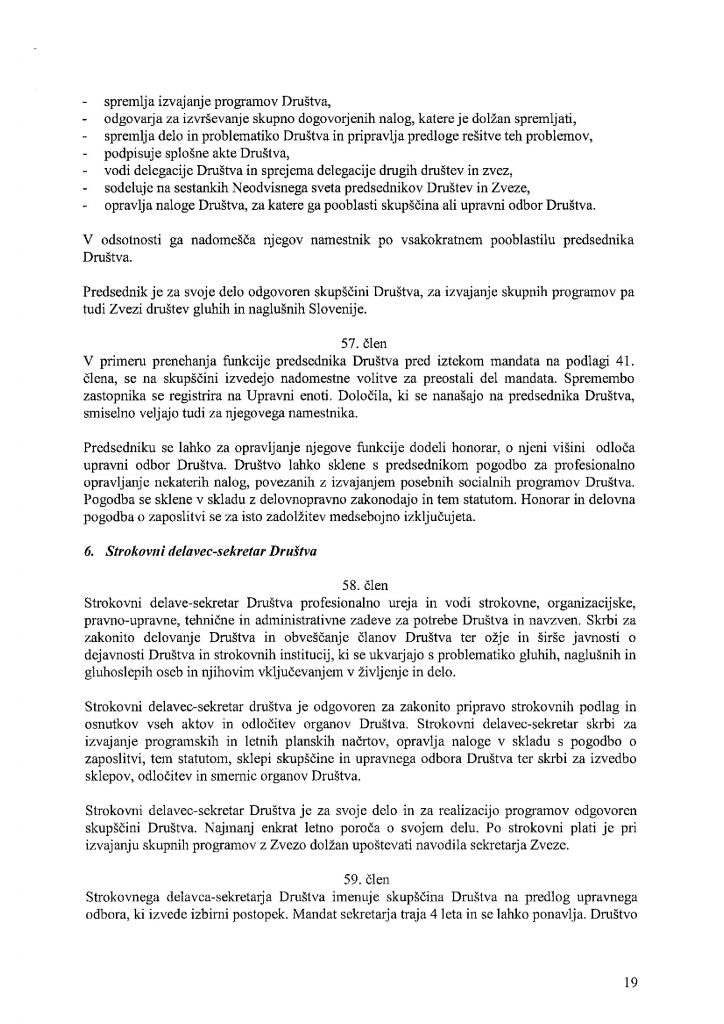 - spremlja izvajanje programov Društva,
- odgovarja za izvrševanje skupno dogovorjenih nalog, katere je dolžan spremljati,
- spremlja delo in problematiko Društva in pripravlja predloge rešitve teh problemov,
- podpisuje splošne akte Društva,
- vodi delegacije Društva in sprejema delegacije drugih društev in zvez,
- sodeluje na sestankih Neodvisnega sveta predsednikov Društev in Zveze,
- opravlja naloge Društva, za katere ga pooblasti skupščina ali upravni odbor Društva.

V odsotnosti ga nadomešča njegov namestnik po vsakokratnem pooblastilu predsednika Društva.

Predsednik je za svoje delo odgovoren skupščini Društva, za izvajanje skupnih programov pa tudi Zvezi društev gluhih in naglušnih Slovenije.

57. člen
V primeru prenehanja funkcije predsednika Društva pred iztekom mandata na podlagi 41. člena, se na skupščini izvedejo nadomestne volitve za preostali del mandata. Spremembo zastopnika se registrira na Upravni enoti. Določila, ki se nanašajo na predsednika Društva, smiselno veljajo tudi za njegovega namestnika.

Predsedniku se lahko za opravljanje njegove funkcije dodeli honorar, o njeni višini odloča upravni odbor Društva. Društvo lahko sklene s predsednikom pogodbo za profesionalno opravljanje nekaterih nalog, povezanih z izvajanjem posebnih socialnih programov Društva. Pogodba se sklene v skladu z delovnopravno zakonodajo in tem statutom. Honorar in delovna pogodba o zaposlitvi se za isto zadolžitev medsebojno izključujeta.

6. Strokovni delavec-sekretar Društva

58. člen
Strokovni delave-sekretar Društva profesionalno ureja in vodi strokovne, organizacijske, pravno-upravne, tehnične in administrativne zadeve za potrebe Društva in navzven. Skrbi za zakonito delovanje Društva in obveščanje članov Društva ter ožje in širše javnosti o dejavnosti Društva in strokovnih institucij, ki se ukvarjajo s problematiko gluhih, naglušnih in gluhoslepih oseb in njihovim vključevanjem v življenje in delo.

Strokovni delavec-sekretar društva je odgovoren za zakonito pripravo strokovnih podlag in osnutkov vseh aktov in odločitev organov Društva. Strokovni delavec-sekretar skrbi za izvajanje programskih in letnih planskih načrtov, opravlja naloge v skladu s pogodbo o zaposlitvi, tem statutom, sklepi skupščine in upravnega odbora Društva ter skrbi za izvedbo sklepov, odločitev in smernic organov Društva.

Strokovni delavec-sekretar Društva je za svoje delo in za realizacijo programov odgovoren skupščini Društva. Najmanj enkrat letno poroča o svojem delu. Po strokovni plati je pri izvajanju skupnih programov z Zvezo dolžan upoštevati navodila sekretarja Zveze.

59. člen
Strokovnega delavca-sekretarja Društva imenuje skupščina Društva na predlog upravnega odbora, ki izvede izbirni postopek. Mandat sekretarja traja 4 leta in se lahko ponavlja. Društvo

19